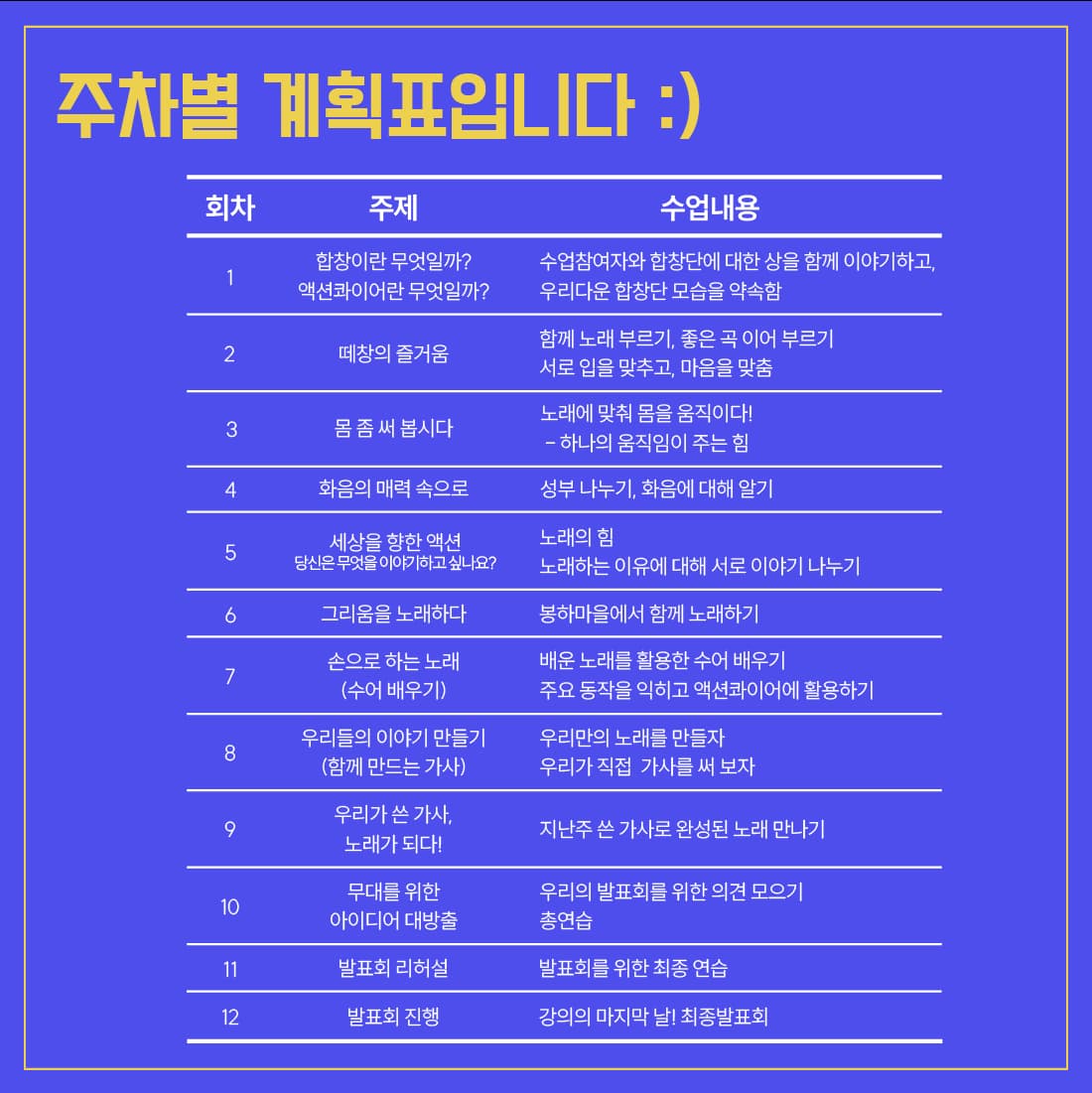 주차별 계획표입니다 :)

| 회차 | 주제 | 수업내용 |
|---|---|---|
| 1 | 합창이란 무엇일까? 액션콰이어란 무엇일까? | 수업참여자와 합창단에 대한 상을 함께 이야기하고, 우리다운 합창단 모습을 약속함 |
| 2 | 떼창의 즐거움 | 함께 노래 부르기, 좋은 곡 이어 부르기 서로 입을 맞추고, 마음을 맞춤 |
| 3 | 몸 좀 써 봅시다 | 노래에 맞춰 몸을 움직이다! - 하나의 움직임이 주는 힘 |
| 4 | 화음의 매력 속으로 | 성부 나누기, 화음에 대해 알기 |
| 5 | 세상을 향한 액션 당신은 무엇을 이야기하고 싶나요? | 노래의 힘 노래하는 이유에 대해 서로 이야기 나누기 |
| 6 | 그리움을 노래하다 | 봉하마을에서 함께 노래하기 |
| 7 | 손으로 하는 노래 (수어 배우기) | 배운 노래를 활용한 수어 배우기 주요 동작을 익히고 액션콰이어에 활용하기 |
| 8 | 우리들의 이야기 만들기 (함께 만드는 가사) | 우리만의 노래를 만들자 우리가 직접 가사를 써 보자 |
| 9 | 우리가 쓴 가사, 노래가 되다! | 지난주 쓴 가사로 완성된 노래 만나기 |
| 10 | 무대를 위한 아이디어 대방출 | 우리의 발표회를 위한 의견 모으기 총연습 |
| 11 | 발표회 리허설 | 발표회를 위한 최종 연습 |
| 12 | 발표회 진행 | 강의의 마지막 날! 최종발표회 |